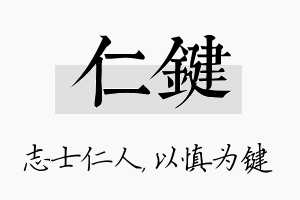 仁鍵

志士仁人，以慎为键